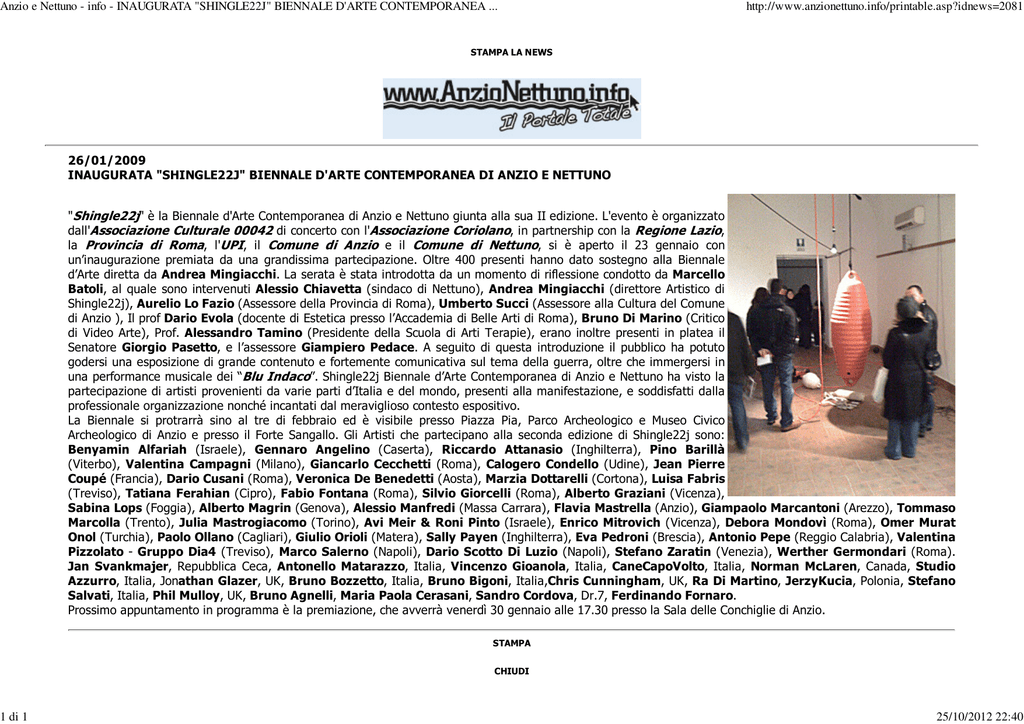 Anzio e Nettuno - info - INAUGURATA "SHINGLE22J" BIENNALE D'ARTE CONTEMPORANEA ...

http://www.anzionettuno.info/printable.asp?idnews=2081

STAMPA LA NEWS

www.AnzioNettuno.info Il Portale Totale

26/01/2009
INAUGURATA "SHINGLE22J" BIENNALE D'ARTE CONTEMPORANEA DI ANZIO E NETTUNO

"Shingle22j" è la Biennale d'Arte Contemporanea di Anzio e Nettuno giunta alla sua II edizione. L'evento è organizzato dall'Associazione Culturale 00042 di concerto con l'Associazione Coriolano, in partnership con la Regione Lazio, la Provincia di Roma, l'UPI, il Comune di Anzio e il Comune di Nettuno, si è aperto il 23 gennaio con un'inaugurazione premiata da una grandissima partecipazione. Oltre 400 presenti hanno dato sostegno alla Biennale d'Arte diretta da Andrea Mingiacchi. La serata è stata introdotta da un momento di riflessione condotto da Marcello Batoli, al quale sono intervenuti Alessio Chiavetta (sindaco di Nettuno), Andrea Mingiacchi (direttore Artistico di Shingle22j), Aurelio Lo Fazio (Assessore della Provincia di Roma), Umberto Succi (Assessore alla Cultura del Comune di Anzio ), Il prof Dario Evola (docente di Estetica presso l'Accademia di Belle Arti di Roma), Bruno Di Marino (Critico di Video Arte), Prof. Alessandro Tamino (Presidente della Scuola di Arti Terapie), erano inoltre presenti in platea il Senatore Giorgio Pasetto, e l'assessore Giampiero Pedace. A seguito di questa introduzione il pubblico ha potuto godersi una esposizione di grande contenuto e fortemente comunicativa sul tema della guerra, oltre che immergersi in una performance musicale dei "Blu Indaco". Shingle22j Biennale d'Arte Contemporanea di Anzio e Nettuno ha visto la partecipazione di artisti provenienti da varie parti d'Italia e del mondo, presenti alla manifestazione, e soddisfatti dalla professionale organizzazione nonché incantati dal meraviglioso contesto espositivo.
La Biennale si protrarrà sino al tre di febbraio ed è visibile presso Piazza Pia, Parco Archeologico e Museo Civico Archeologico di Anzio e presso il Forte Sangallo. Gli Artisti che partecipano alla seconda edizione di Shingle22j sono: Benyamin Alfariah (Israele), Gennaro Angelino (Caserta), Riccardo Attanasio (Inghilterra), Pino Barillà (Viterbo), Valentina Campagni (Milano), Giancarlo Cecchetti (Roma), Calogero Condello (Udine), Jean Pierre Coupé (Francia), Dario Cusani (Roma), Veronica De Benedetti (Aosta), Marzia Dottarelli (Cortona), Luisa Fabris (Treviso), Tatiana Ferahian (Cipro), Fabio Fontana (Roma), Silvio Giorcelli (Roma), Alberto Graziani (Vicenza), Sabina Lops (Foggia), Alberto Magrin (Genova), Alessio Manfredi (Massa Carrara), Flavia Mastrella (Anzio), Giampaolo Marcantoni (Arezzo), Tommaso Marcolla (Trento), Julia Mastrogiacomo (Torino), Avi Meir & Roni Pinto (Israele), Enrico Mitrovich (Vicenza), Debora Mondovì (Roma), Omer Murat Onol (Turchia), Paolo Ollano (Cagliari), Giulio Orioli (Matera), Sally Payen (Inghilterra), Eva Pedroni (Brescia), Antonio Pepe (Reggio Calabria), Valentina Pizzolato - Gruppo Dia4 (Treviso), Marco Salerno (Napoli), Dario Scotto Di Luzio (Napoli), Stefano Zaratin (Venezia), Werther Germondari (Roma). Jan Svankmajer, Repubblica Ceca, Antonello Matarazzo, Italia, Vincenzo Gioanola, Italia, CaneCapoVolto, Italia, Norman McLaren, Canada, Studio Azzurro, Italia, Jonathan Glazer, UK, Bruno Bozzetto, Italia, Bruno Bigoni, Italia,Chris Cunningham, UK, Ra Di Martino, JerzyKucia, Polonia, Stefano Salvati, Italia, Phil Mulloy, UK, Bruno Agnelli, Maria Paola Cerasani, Sandro Cordova, Dr.7, Ferdinando Fornaro.
Prossimo appuntamento in programma è la premiazione, che avverrà venerdì 30 gennaio alle 17.30 presso la Sala delle Conchiglie di Anzio.

STAMPA

CHIUDI

1 di 1

25/10/2012 22:40